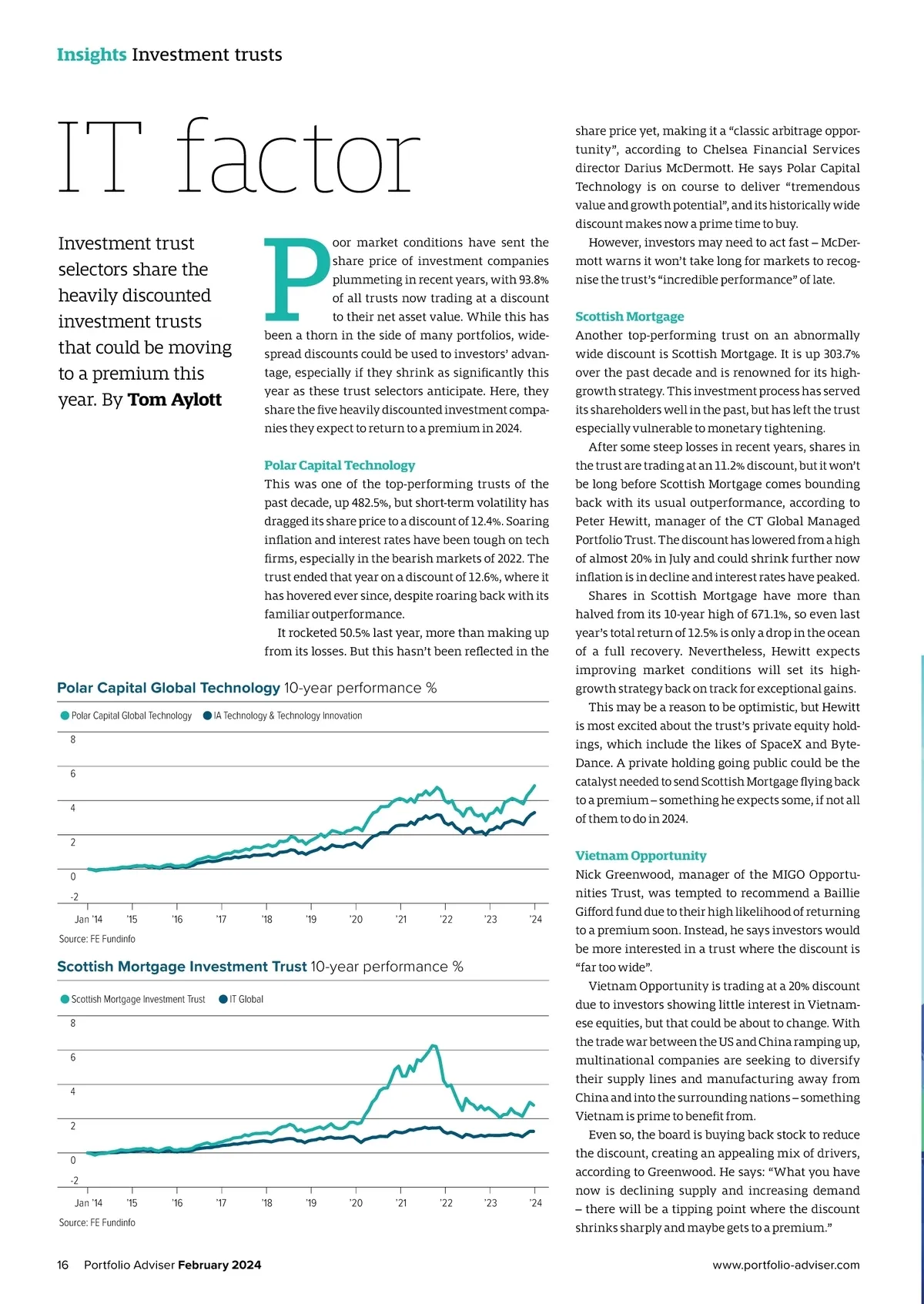 Insights Investment trusts

IT factor

Investment trust selectors share the heavily discounted investment trusts that could be moving to a premium this year. By Tom Aylott

Poor market conditions have sent the share price of investment companies plummeting in recent years, with 93.8% of all trusts now trading at a discount to their net asset value. While this has been a thorn in the side of many portfolios, widespread discounts could be used to investors' advantage, especially if they shrink as significantly this year as these trust selectors anticipate. Here, they share the five heavily discounted investment companies they expect to return to a premium in 2024.

Polar Capital Technology

This was one of the top-performing trusts of the past decade, up 482.5%, but short-term volatility has dragged its share price to a discount of 12.4%. Soaring inflation and interest rates have been tough on tech firms, especially in the bearish markets of 2022. The trust ended that year on a discount of 12.6%, where it has hovered ever since, despite roaring back with its familiar outperformance.

It rocketed 50.5% last year, more than making up from its losses. But this hasn't been reflected in the share price yet, making it a "classic arbitrage opportunity", according to Chelsea Financial Services director Darius McDermott. He says Polar Capital Technology is on course to deliver "tremendous value and growth potential", and its historically wide discount makes now a prime time to buy.

However, investors may need to act fast – McDermott warns it won't take long for markets to recognise the trust's "incredible performance" of late.

Scottish Mortgage

Another top-performing trust on an abnormally wide discount is Scottish Mortgage. It is up 303.7% over the past decade and is renowned for its high-growth strategy. This investment process has served its shareholders well in the past, but has left the trust especially vulnerable to monetary tightening.

After some steep losses in recent years, shares in the trust are trading at an 11.2% discount, but it won't be long before Scottish Mortgage comes bounding back with its usual outperformance, according to Peter Hewitt, manager of the CT Global Managed Portfolio Trust. The discount has lowered from a high of almost 20% in July and could shrink further now inflation is in decline and interest rates have peaked.

Shares in Scottish Mortgage have more than halved from its 10-year high of 671.1%, so even last year's total return of 12.5% is only a drop in the ocean of a full recovery. Nevertheless, Hewitt expects improving market conditions will set its high-growth strategy back on track for exceptional gains.

This may be a reason to be optimistic, but Hewitt is most excited about the trust's private equity holdings, which include the likes of SpaceX and ByteDance. A private holding going public could be the catalyst needed to send Scottish Mortgage flying back to a premium – something he expects some, if not all of them to do in 2024.

Vietnam Opportunity

Nick Greenwood, manager of the MIGO Opportunities Trust, was tempted to recommend a Baillie Gifford fund due to their high likelihood of returning to a premium soon. Instead, he says investors would be more interested in a trust where the discount is "far too wide".

Vietnam Opportunity is trading at a 20% discount due to investors showing little interest in Vietnamese equities, but that could be about to change. With the trade war between the US and China ramping up, multinational companies are seeking to diversify their supply lines and manufacturing away from China and into the surrounding nations – something Vietnam is prime to benefit from.

Even so, the board is buying back stock to reduce the discount, creating an appealing mix of drivers, according to Greenwood. He says: "What you have now is declining supply and increasing demand – there will be a tipping point where the discount shrinks sharply and maybe gets to a premium."

Polar Capital Global Technology 10-year performance %

Polar Capital Global Technology
IA Technology & Technology Innovation

8
6
4
2
0
-2

Jan '14 '15 '16 '17 '18 '19 '20 '21 '22 '23 '24

Source: FE Fundinfo

Scottish Mortgage Investment Trust 10-year performance %

Scottish Mortgage Investment Trust
IT Global

8
6
4
2
0
-2

Jan '14 '15 '16 '17 '18 '19 '20 '21 '22 '23 '24

Source: FE Fundinfo

16 Portfolio Adviser February 2024

www.portfolio-adviser.com